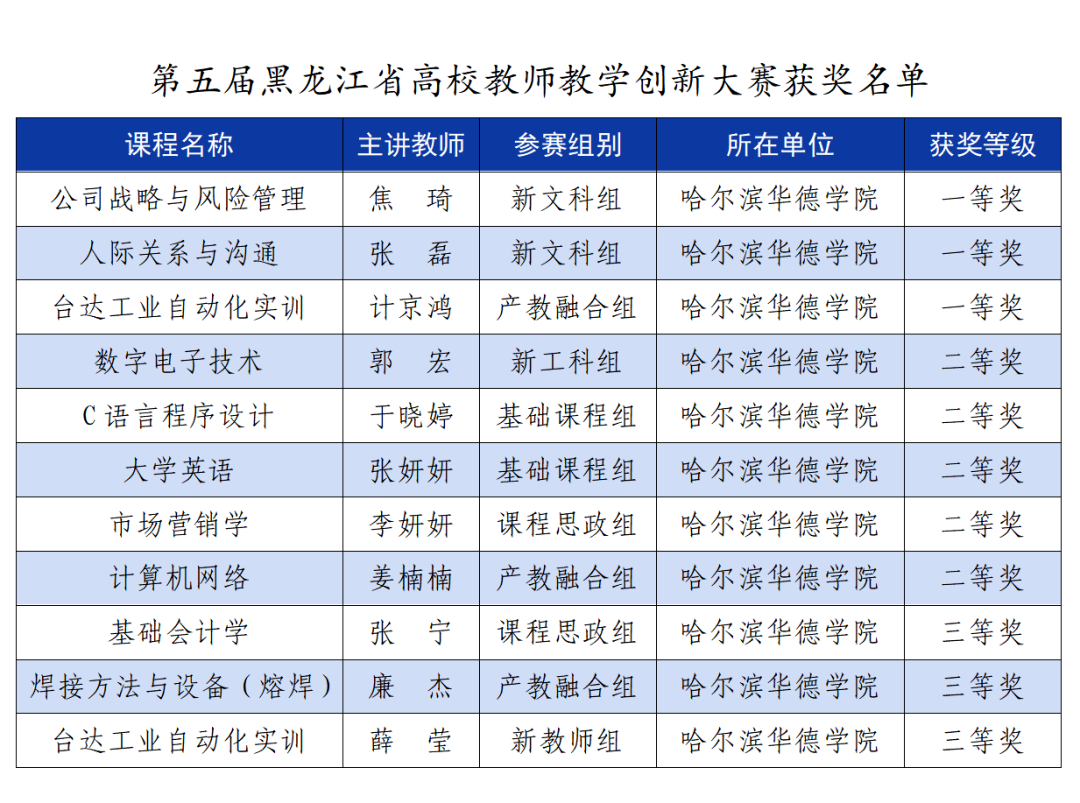 第五届黑龙江省高校教师教学创新大赛获奖名单

| 课程名称 | 主讲教师 | 参赛组别 | 所在单位 | 获奖等级 |
|---|---|---|---|---|
| 公司战略与风险管理 | 焦　琦 | 新文科组 | 哈尔滨华德学院 | 一等奖 |
| 人际关系与沟通 | 张　磊 | 新文科组 | 哈尔滨华德学院 | 一等奖 |
| 台达工业自动化实训 | 计京鸿 | 产教融合组 | 哈尔滨华德学院 | 一等奖 |
| 数字电子技术 | 郭　宏 | 新工科组 | 哈尔滨华德学院 | 二等奖 |
| C语言程序设计 | 于晓婷 | 基础课程组 | 哈尔滨华德学院 | 二等奖 |
| 大学英语 | 张妍妍 | 基础课程组 | 哈尔滨华德学院 | 二等奖 |
| 市场营销学 | 李妍妍 | 课程思政组 | 哈尔滨华德学院 | 二等奖 |
| 计算机网络 | 姜楠楠 | 产教融合组 | 哈尔滨华德学院 | 二等奖 |
| 基础会计学 | 张　宁 | 课程思政组 | 哈尔滨华德学院 | 三等奖 |
| 焊接方法与设备（熔焊） | 廉　杰 | 产教融合组 | 哈尔滨华德学院 | 三等奖 |
| 台达工业自动化实训 | 薛　莹 | 新教师组 | 哈尔滨华德学院 | 三等奖 |